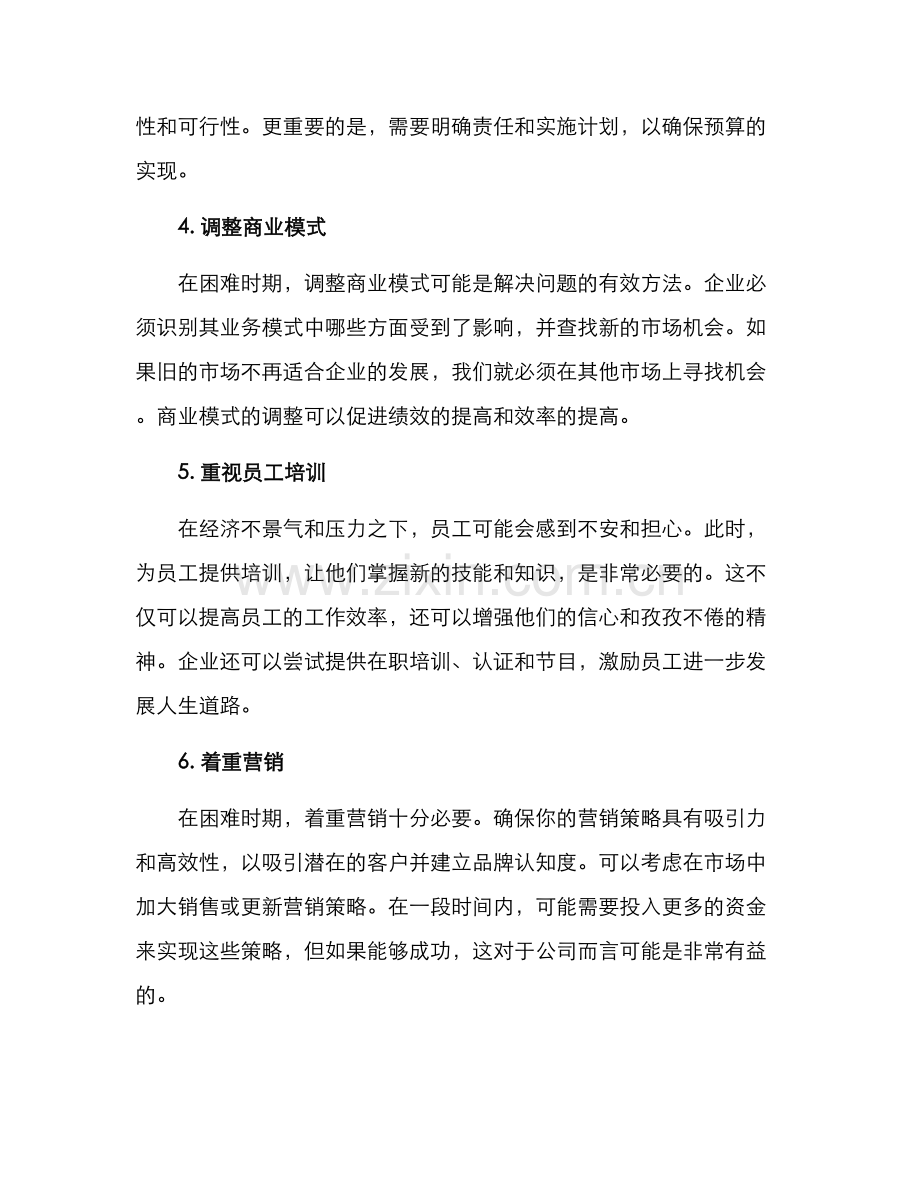 性和可行性。更重要的是，需要明确责任和实施计划，以确保预算的实现。

4. 调整商业模式

在困难时期，调整商业模式可能是解决问题的有效方法。企业必须识别其业务模式中哪些方面受到了影响，并查找新的市场机会。如果旧的市场不再适合企业的发展，我们就必须在其他市场上寻找机会。商业模式的调整可以促进绩效的提高和效率的提高。

5. 重视员工培训

在经济不景气和压力之下，员工可能会感到不安和担心。此时，为员工提供培训，让他们掌握新的技能和知识，是非常必要的。这不仅可以提高员工的工作效率，还可以增强他们的信心和孜孜不倦的精神。企业还可以尝试提供在职培训、认证和节目，激励员工进一步发展人生道路。

6. 着重营销

在困难时期，着重营销十分必要。确保你的营销策略具有吸引力和高效性，以吸引潜在的客户并建立品牌认知度。可以考虑在市场中加大销售或更新营销策略。在一段时间内，可能需要投入更多的资金来实现这些策略，但如果能够成功，这对于公司而言可能是非常有益的。

www.zixin.com.cn